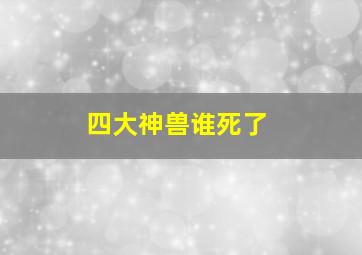 四大神兽谁死了